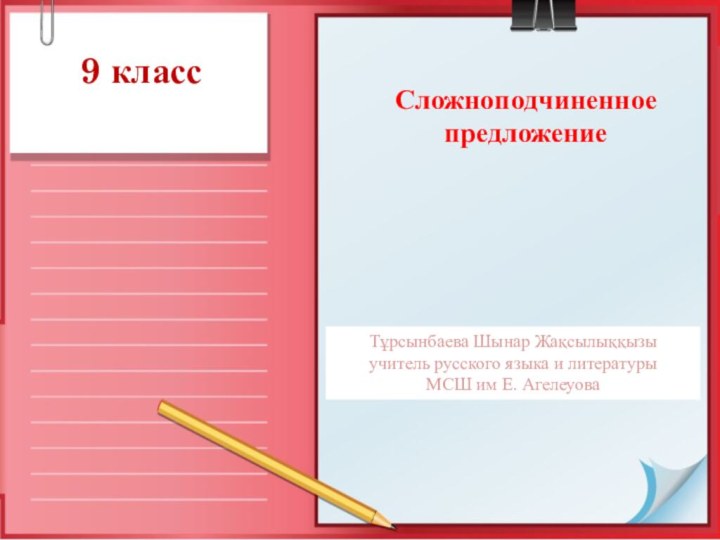 9 класс

Сложноподчиненное предложение

Тұрсынбаева Шынар Жақсылыққызы
учитель русского языка и литературы
МСШ им Е. Агелеуова